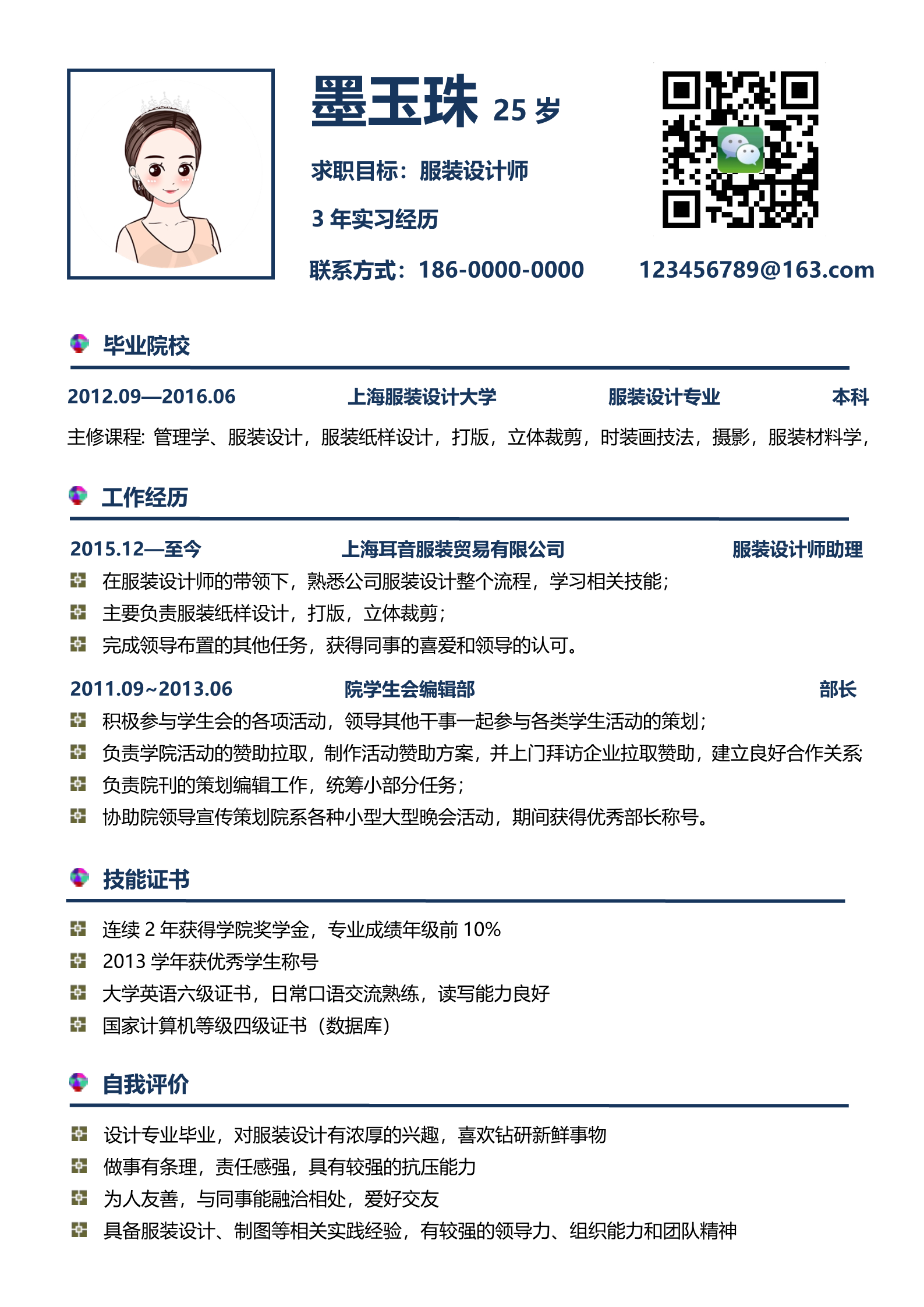 墨玉珠 25 岁

求职目标：服装设计师

3 年实习经历

联系方式：186-0000-0000　　123456789@163.com

毕业院校

2012.09—2016.06　上海服装设计大学　服装设计专业　本科

主修课程: 管理学、服装设计，服装纸样设计，打版，立体裁剪，时装画技法，摄影，服装材料学，

工作经历

2015.12—至今　上海耳音服装贸易有限公司　服装设计师助理

在服装设计师的带领下，熟悉公司服装设计整个流程，学习相关技能；

主要负责服装纸样设计，打版，立体裁剪；

完成领导布置的其他任务，获得同事的喜爱和领导的认可。

2011.09~2013.06　院学生会编辑部　部长

积极参与学生会的各项活动，领导其他干事一起参与各类学生活动的策划；

负责学院活动的赞助拉取，制作活动赞助方案，并上门拜访企业拉取赞助，建立良好合作关系

负责院刊的策划编辑工作，统筹小部分任务；

协助院领导宣传策划院系各种小型大型晚会活动，期间获得优秀部长称号。

技能证书

连续 2 年获得学院奖学金，专业成绩年级前 10%

2013 学年获优秀学生称号

大学英语六级证书，日常口语交流熟练，读写能力良好

国家计算机等级四级证书（数据库）

自我评价

设计专业毕业，对服装设计有浓厚的兴趣，喜欢钻研新鲜事物

做事有条理，责任感强，具有较强的抗压能力

为人友善，与同事能融洽相处，爱好交友

具备服装设计、制图等相关实践经验，有较强的领导力、组织能力和团队精神